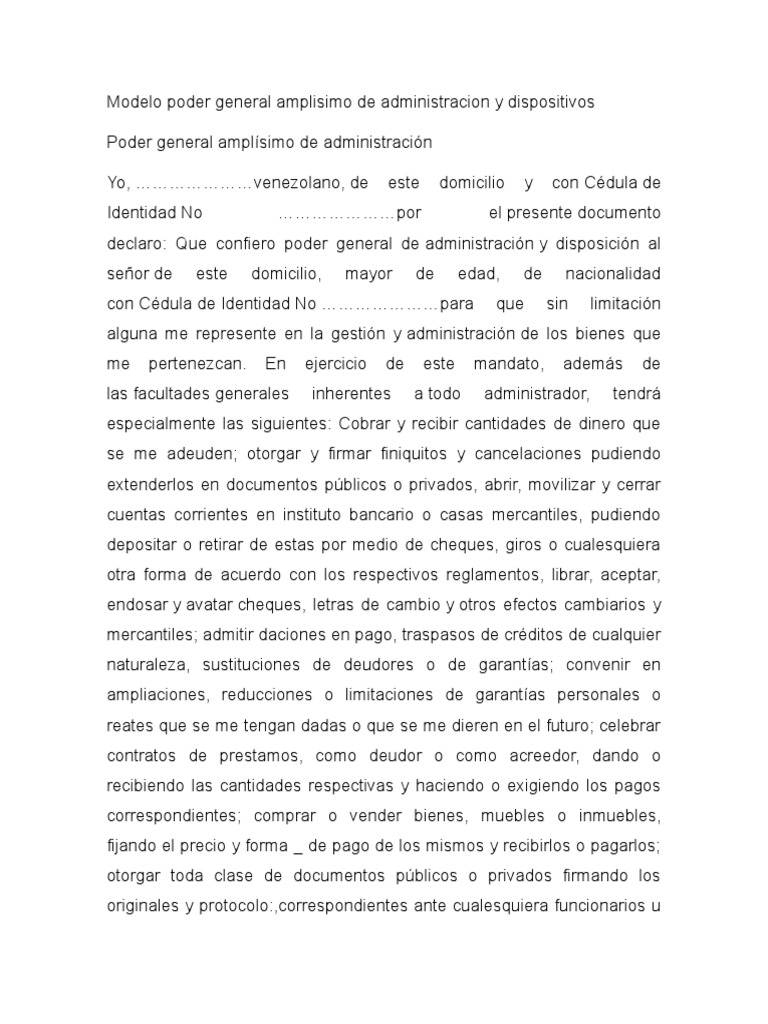 Modelo poder general amplisimo de administracion y dispositivos

Poder general amplísimo de administración

Yo, …………………venezolano, de este domicilio y con Cédula de Identidad No …………………por el presente documento declaro: Que confiero poder general de administración y disposición al señor de este domicilio, mayor de edad, de nacionalidad con Cédula de Identidad No …………………para que sin limitación alguna me represente en la gestión y administración de los bienes que me pertenezcan. En ejercicio de este mandato, además de las facultades generales inherentes a todo administrador, tendrá especialmente las siguientes: Cobrar y recibir cantidades de dinero que se me adeuden; otorgar y firmar finiquitos y cancelaciones pudiendo extenderlos en documentos públicos o privados, abrir, movilizar y cerrar cuentas corrientes en instituto bancario o casas mercantiles, pudiendo depositar o retirar de estas por medio de cheques, giros o cualesquiera otra forma de acuerdo con los respectivos reglamentos, librar, aceptar, endosar y avatar cheques, letras de cambio y otros efectos cambiarios y mercantiles; admitir daciones en pago, traspasos de créditos de cualquier naturaleza, sustituciones de deudores o de garantías; convenir en ampliaciones, reducciones o limitaciones de garantías personales o reates que se me tengan dadas o que se me dieren en el futuro; celebrar contratos de prestamos, como deudor o como acreedor, dando o recibiendo las cantidades respectivas y haciendo o exigiendo los pagos correspondientes; comprar o vender bienes, muebles o inmuebles, fijando el precio y forma _ de pago de los mismos y recibirlos o pagarlos; otorgar toda clase de documentos públicos o privados firmando los originales y protocolo:,correspondientes ante cualesquiera funcionarios u